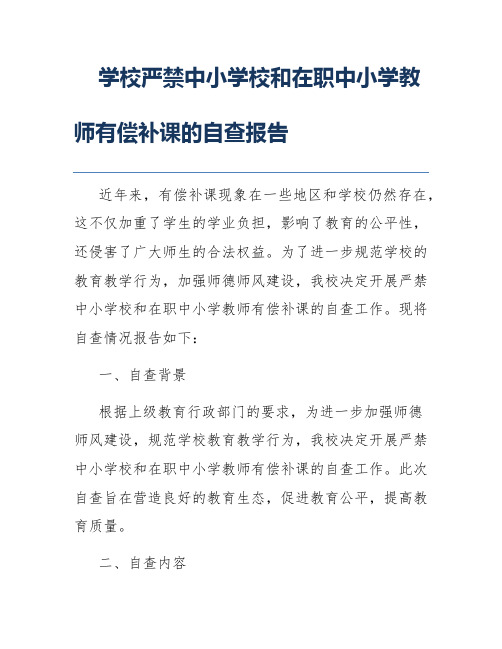 学校严禁中小学校和在职中小学教师有偿补课的自查报告

近年来，有偿补课现象在一些地区和学校仍然存在，这不仅加重了学生的学业负担，影响了教育的公平性，还侵害了广大师生的合法权益。为了进一步规范学校的教育教学行为，加强师德师风建设，我校决定开展严禁中小学校和在职中小学教师有偿补课的自查工作。现将自查情况报告如下：

一、自查背景

根据上级教育行政部门的要求，为进一步加强师德师风建设，规范学校教育教学行为，我校决定开展严禁中小学校和在职中小学教师有偿补课的自查工作。此次自查旨在营造良好的教育生态，促进教育公平，提高教育质量。

二、自查内容